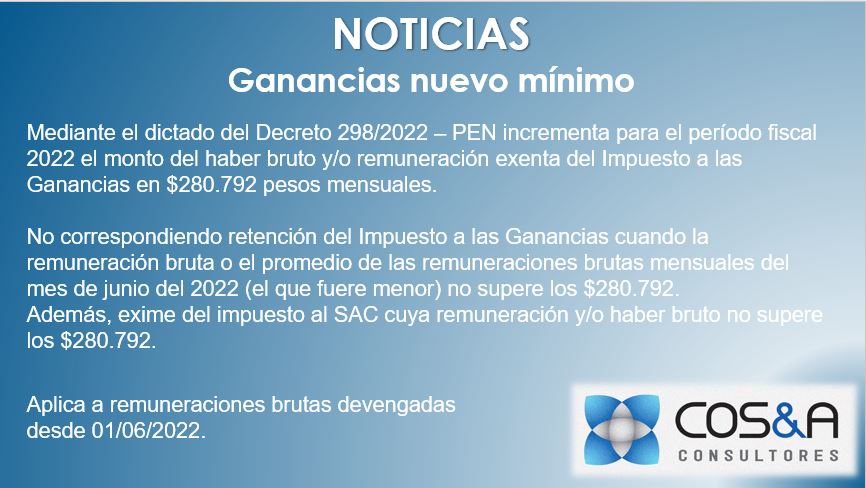 NOTICIAS
Ganancias nuevo mínimo

Mediante el dictado del Decreto 298/2022 – PEN incrementa para el período fiscal 2022 el monto del haber bruto y/o remuneración exenta del Impuesto a las Ganancias en $280.792 pesos mensuales.

No correspondiendo retención del Impuesto a las Ganancias cuando la remuneración bruta o el promedio de las remuneraciones brutas mensuales del mes de junio del 2022 (el que fuere menor) no supere los $280.792.
Además, exime del impuesto al SAC cuya remuneración y/o haber bruto no supere los $280.792.

Aplica a remuneraciones brutas devengadas desde 01/06/2022.

COS&A
CONSULTORES